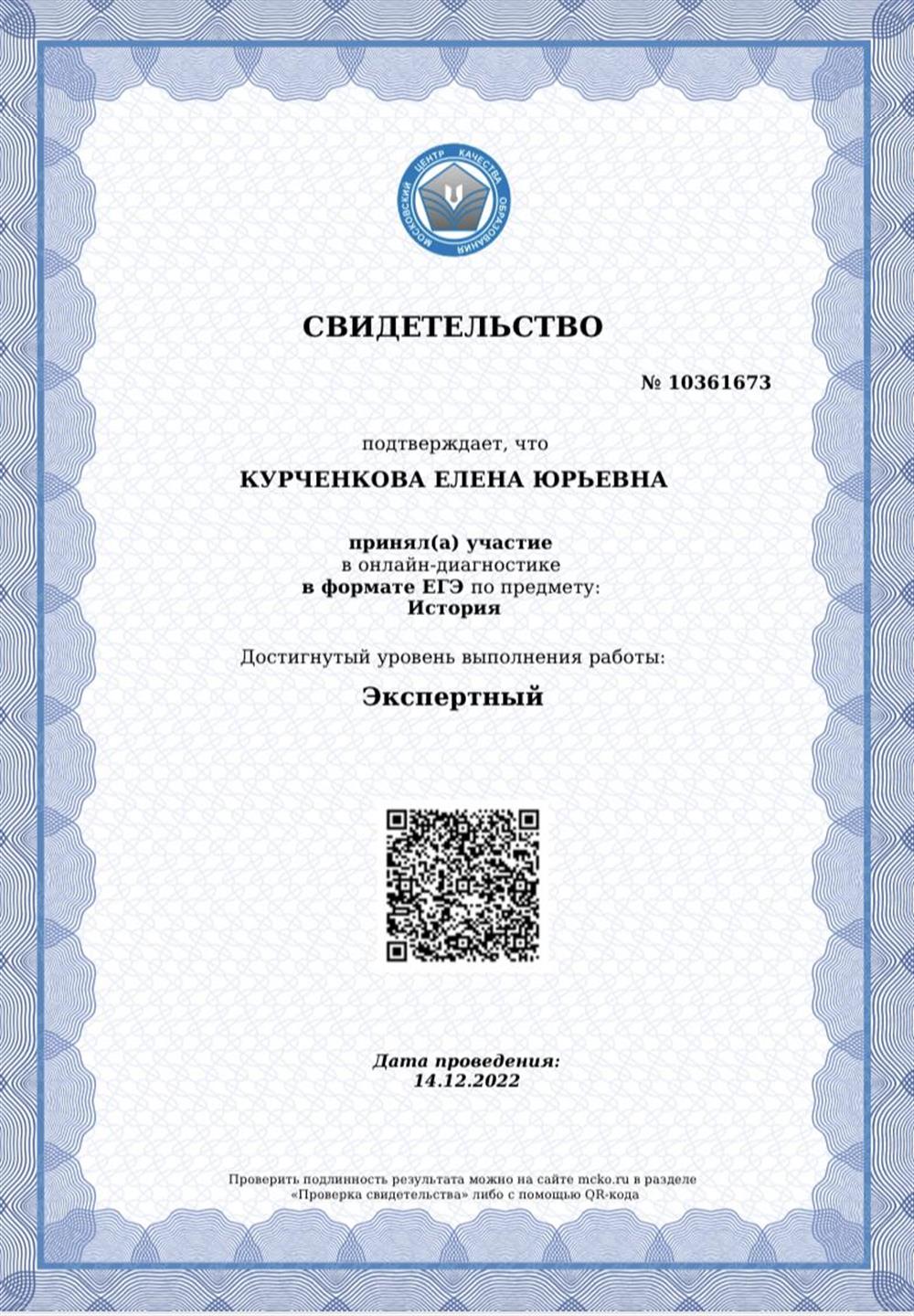 МОСКОВСКИЙ ЦЕНТР КАЧЕСТВА ОБРАЗОВАНИЯ

СВИДЕТЕЛЬСТВО

№ 10361673

подтверждает, что

КУРЧЕНКОВА ЕЛЕНА ЮРЬЕВНА

принял(а) участие
в онлайн-диагностике
в формате ЕГЭ по предмету:
История

Достигнутый уровень выполнения работы:

Экспертный

Дата проведения:
14.12.2022

Проверить подлинность результата можно на сайте mcko.ru в разделе «Проверка свидетельства» либо с помощью QR-кода